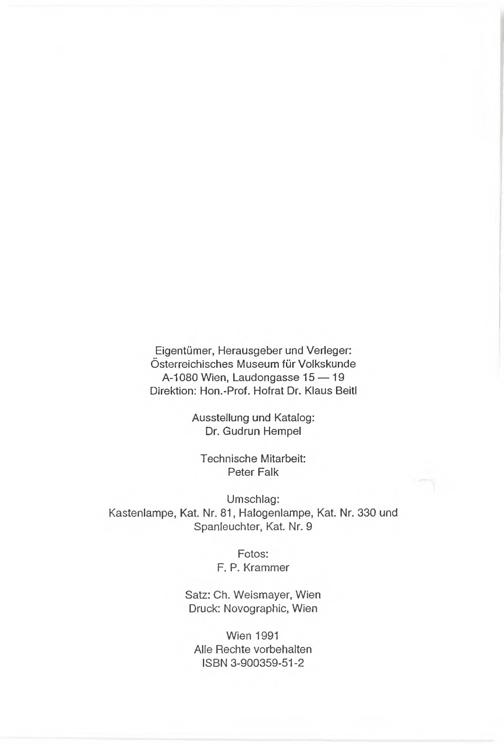 Eigentümer, Herausgeber und Verleger:
Österreichisches Museum für Volkskunde
A-1080 Wien, Laudongasse 15 — 19
Direktion: Hon.-Prof. Hofrat Dr. Klaus Beitl

Ausstellung und Katalog:
Dr. Gudrun Hempel

Technische Mitarbeit:
Peter Falk

Umschlag:
Kastenlampe, Kat. Nr. 81, Halogenlampe, Kat. Nr. 330 und Spanleuchter, Kat. Nr. 9

Fotos:
F. P. Krammer

Satz: Ch. Weismayer, Wien
Druck: Novographic, Wien

Wien 1991
Alle Rechte vorbehalten
ISBN 3-900359-51-2